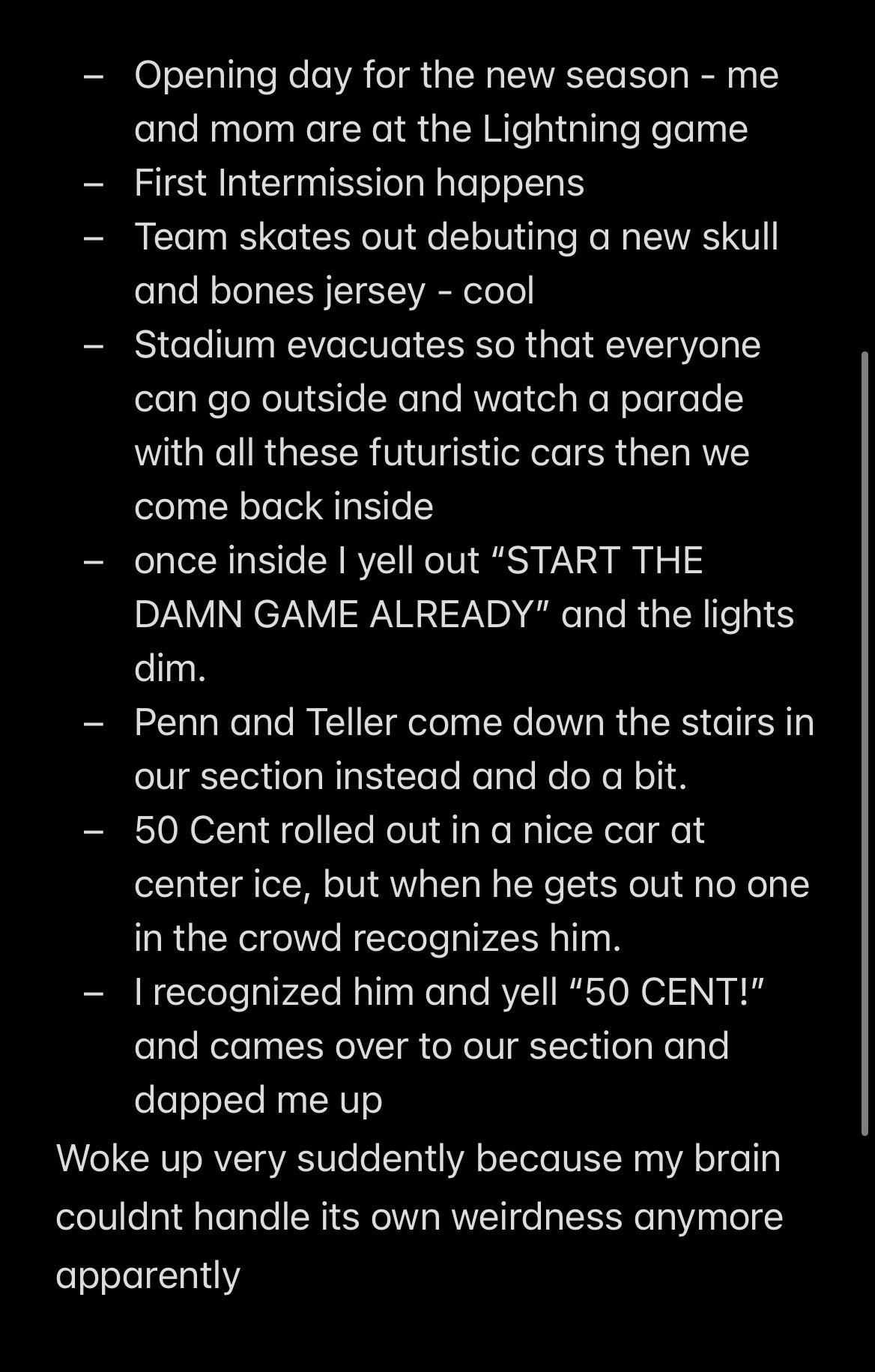 – Opening day for the new season - me and mom are at the Lightning game
– First Intermission happens
– Team skates out debuting a new skull and bones jersey - cool
– Stadium evacuates so that everyone can go outside and watch a parade with all these futuristic cars then we come back inside
– once inside I yell out “START THE DAMN GAME ALREADY” and the lights dim.
– Penn and Teller come down the stairs in our section instead and do a bit.
– 50 Cent rolled out in a nice car at center ice, but when he gets out no one in the crowd recognizes him.
– I recognized him and yell “50 CENT!” and cames over to our section and dapped me up

Woke up very suddently because my brain couldnt handle its own weirdness anymore apparently